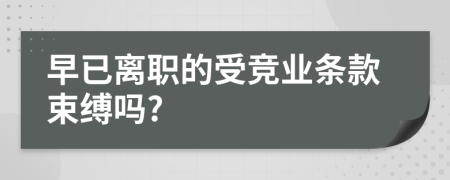 早已离职的受竞业条款束缚吗?